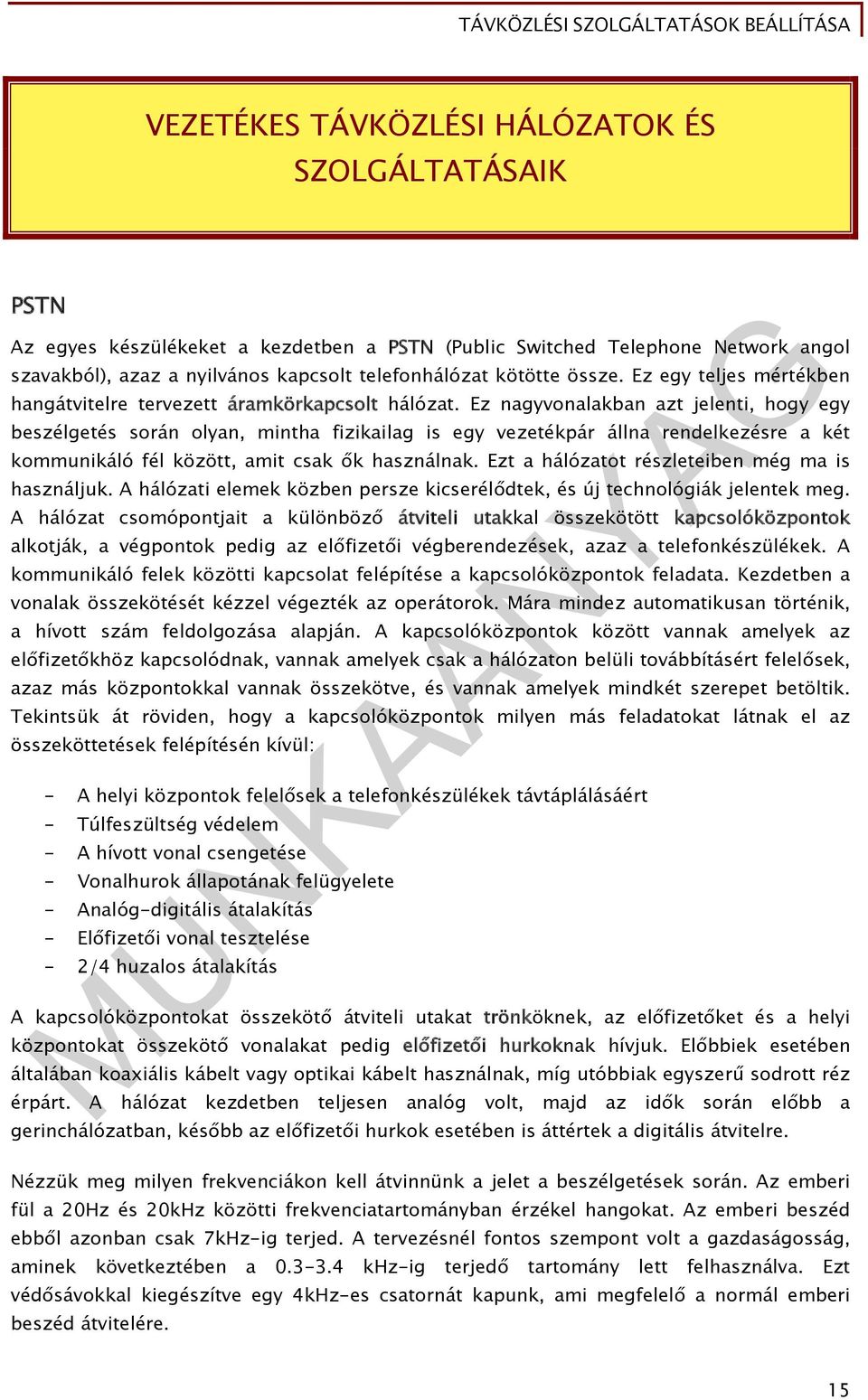 TÁVKÖZLÉSI SZOLGÁLTATÁSOK BEÁLLÍTÁSA

VEZETÉKES TÁVKÖZLÉSI HÁLÓZATOK ÉS SZOLGÁLTATÁSAIK

PSTN

Az egyes készülékeket a kezdetben a PSTN (Public Switched Telephone Network angol szavakból), azaz a nyilvános kapcsolt telefonhálózat kötötte össze. Ez egy teljes mértékben hangátvitelre tervezett áramkörkapcsolt hálózat. Ez nagyvonalakban azt jelenti, hogy egy beszélgetés során olyan, mintha fizikailag is egy vezetékpár állna rendelkezésre a két kommunikáló fél között, amit csak ők használnak. Ezt a hálózatot részleteiben még ma is használjuk. A hálózati elemek közben persze kicserélődtek, és új technológiák jelentek meg. A hálózat csomópontjait a különböző átviteli utakkal összekötött kapcsolóközpontok alkotják, a végpontok pedig az előfizetői végberendezések, azaz a telefonkészülékek. A kommunikáló felek közötti kapcsolat felépítése a kapcsolóközpontok feladata. Kezdetben a vonalak összekötését kézzel végezték az operátorok. Mára mindez automatikusan történik, a hívott szám feldolgozása alapján. A kapcsolóközpontok között vannak amelyek az előfizetőkhöz kapcsolódnak, vannak amelyek csak a hálózaton belüli továbbításért felelősek, azaz más központokkal vannak összekötve, és vannak amelyek mindkét szerepet betöltik. Tekintsük át röviden, hogy a kapcsolóközpontok milyen más feladatokat látnak el az összeköttetések felépítésén kívül:

- A helyi központok felelősek a telefonkészülékek távtáplálásáért
- Túlfeszültség védelem
- A hívott vonal csengetése
- Vonalhurok állapotának felügyelete
- Analóg-digitális átalakítás
- Előfizetői vonal tesztelése
- 2/4 huzalos átalakítás

A kapcsolóközpontokat összekötő átviteli utakat trönköknek, az előfizetőket és a helyi központokat összekötő vonalakat pedig előfizetői hurkoknak hívjuk. Előbbiek esetében általában koaxiális kábelt vagy optikai kábelt használnak, míg utóbbiak egyszerű sodrott réz érpárt. A hálózat kezdetben teljesen analóg volt, majd az idők során előbb a gerinchálózatban, később az előfizetői hurkok esetében is áttértek a digitális átvitelre.

Nézzük meg milyen frekvenciákon kell átvinnünk a jelet a beszélgetések során. Az emberi fül a 20Hz és 20kHz közötti frekvenciatartományban érzékel hangokat. Az emberi beszéd ebből azonban csak 7kHz-ig terjed. A tervezésnél fontos szempont volt a gazdaságosság, aminek következtében a 0.3-3.4 kHz-ig terjedő tartomány lett felhasználva. Ezt védősávokkal kiegészítve egy 4kHz-es csatornát kapunk, ami megfelelő a normál emberi beszéd átvitelére.

MUNKAANYAG

15